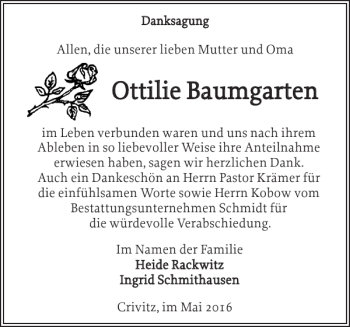 Danksagung

Allen, die unserer lieben Mutter und Oma

Ottilie Baumgarten

im Leben verbunden waren und uns nach ihrem Ableben in so liebevoller Weise ihre Anteilnahme erwiesen haben, sagen wir herzlichen Dank. Auch ein Dankeschön an Herrn Pastor Krämer für die einfühlsamen Worte sowie Herrn Kobow vom Bestattungsunternehmen Schmidt für die würdevolle Verabschiedung.

Im Namen der Familie
Heide Rackwitz
Ingrid Schmithausen

Crivitz, im Mai 2016